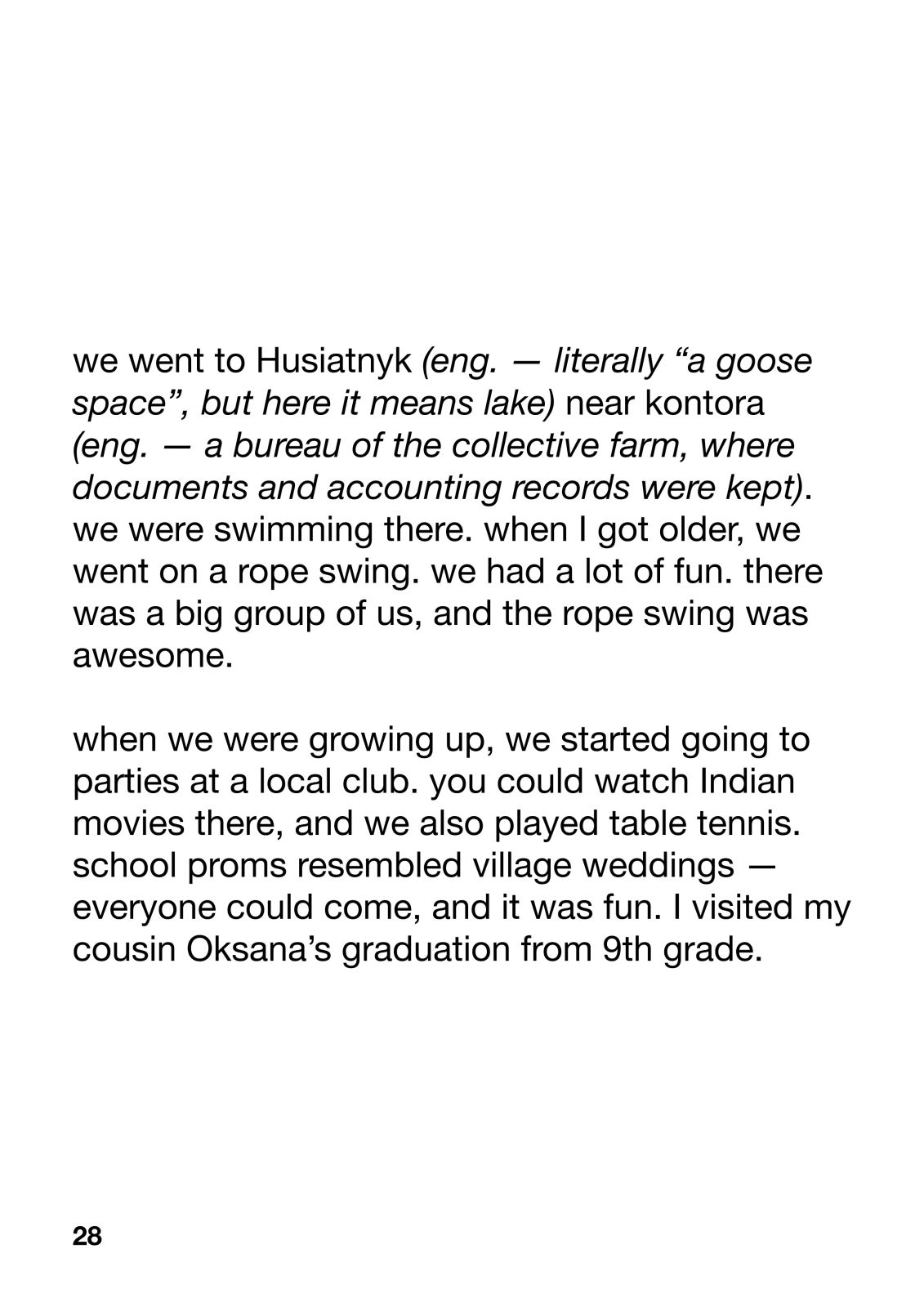 we went to Husiatnyk (eng. — literally “a goose space”, but here it means lake) near kontora (eng. — a bureau of the collective farm, where documents and accounting records were kept). we were swimming there. when I got older, we went on a rope swing. we had a lot of fun. there was a big group of us, and the rope swing was awesome.

when we were growing up, we started going to parties at a local club. you could watch Indian movies there, and we also played table tennis. school proms resembled village weddings — everyone could come, and it was fun. I visited my cousin Oksana’s graduation from 9th grade.

28